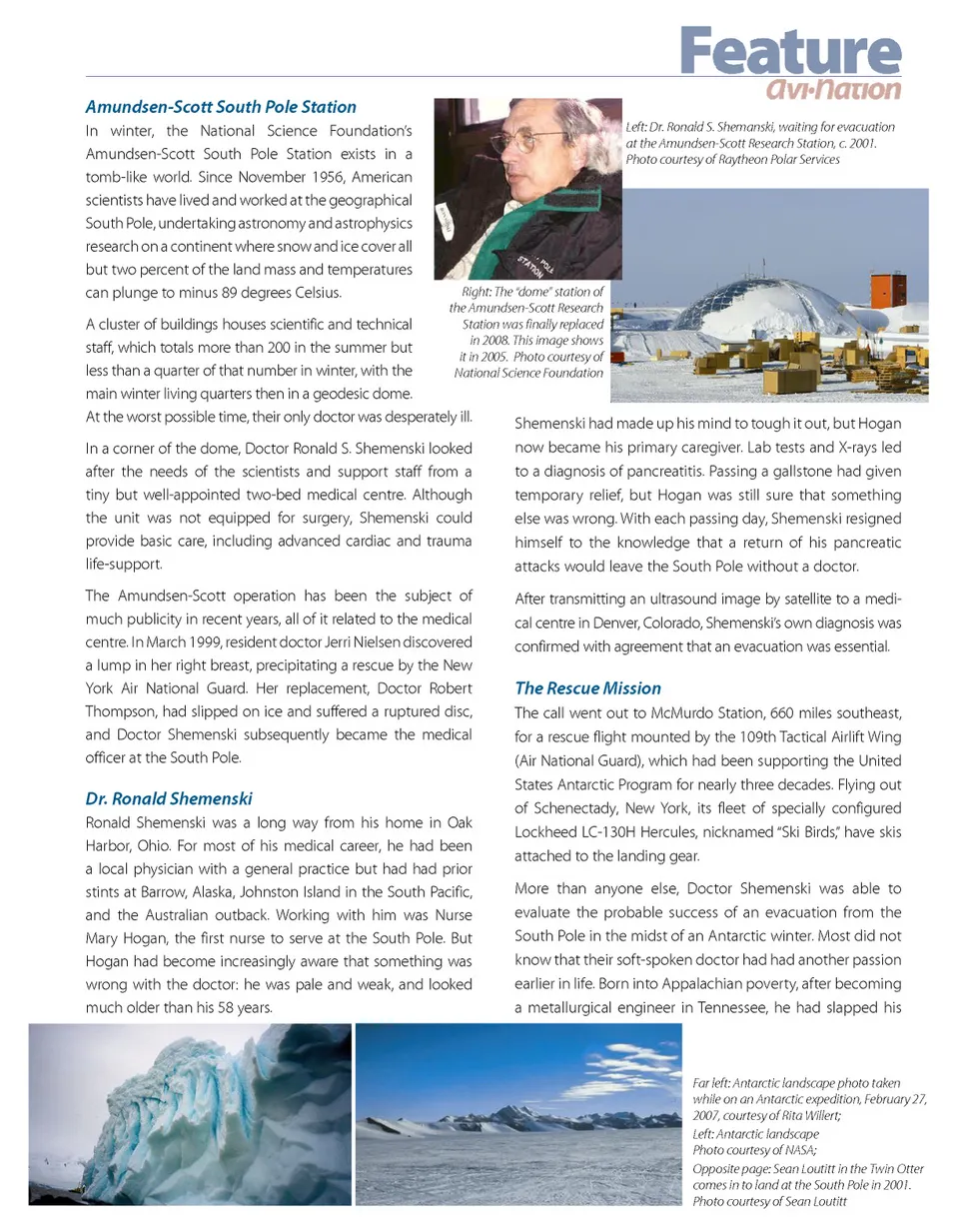 Feature
Avi-Nation

Amundsen-Scott South Pole Station

In winter, the National Science Foundation's Amundsen-Scott South Pole Station exists in a tomb-like world. Since November 1956, American scientists have lived and worked at the geographical South Pole, undertaking astronomy and astrophysics research on a continent where snow and ice cover all but two percent of the land mass and temperatures can plunge to minus 89 degrees Celsius.

A cluster of buildings houses scientific and technical staff, which totals more than 200 in the summer but less than a quarter of that number in winter, with the main winter living quarters then in a geodesic dome. At the worst possible time, their only doctor was desperately ill.

In a corner of the dome, Doctor Ronald S. Shemenski looked after the needs of the scientists and support staff from a tiny but well-appointed two-bed medical centre. Although the unit was not equipped for surgery, Shemenski could provide basic care, including advanced cardiac and trauma life-support.

The Amundsen-Scott operation has been the subject of much publicity in recent years, all of it related to the medical centre. In March 1999, resident doctor Jerri Nielsen discovered a lump in her right breast, precipitating a rescue by the New York Air National Guard. Her replacement, Doctor Robert Thompson, had slipped on ice and suffered a ruptured disc, and Doctor Shemenski subsequently became the medical officer at the South Pole.

Dr. Ronald Shemenski

Ronald Shemenski was a long way from his home in Oak Harbor, Ohio. For most of his medical career, he had been a local physician with a general practice but had had prior stints at Barrow, Alaska, Johnston Island in the South Pacific, and the Australian outback. Working with him was Nurse Mary Hogan, the first nurse to serve at the South Pole. But Hogan had become increasingly aware that something was wrong with the doctor: he was pale and weak, and looked much older than his 58 years.

Left: Dr. Ronald S. Shemanski, waiting for evacuation at the Amundsen-Scott Research Station, c. 2001. Photo courtesy of Raytheon Polar Services

Right: The "dome" station of the Amundsen-Scott Research Station was finally replaced in 2008. This image shows it in 2005. Photo courtesy of National Science Foundation

Shemenski had made up his mind to tough it out, but Hogan now became his primary caregiver. Lab tests and X-rays led to a diagnosis of pancreatitis. Passing a gallstone had given temporary relief, but Hogan was still sure that something else was wrong. With each passing day, Shemenski resigned himself to the knowledge that a return of his pancreatic attacks would leave the South Pole without a doctor.

After transmitting an ultrasound image by satellite to a medical centre in Denver, Colorado, Shemenski's own diagnosis was confirmed with agreement that an evacuation was essential.

The Rescue Mission

The call went out to McMurdo Station, 660 miles southeast, for a rescue flight mounted by the 109th Tactical Airlift Wing (Air National Guard), which had been supporting the United States Antarctic Program for nearly three decades. Flying out of Schenectady, New York, its fleet of specially configured Lockheed LC-130H Hercules, nicknamed "Ski Birds," have skis attached to the landing gear.

More than anyone else, Doctor Shemenski was able to evaluate the probable success of an evacuation from the South Pole in the midst of an Antarctic winter. Most did not know that their soft-spoken doctor had had another passion earlier in life. Born into Appalachian poverty, after becoming a metallurgical engineer in Tennessee, he had slapped his

Far left: Antarctic landscape photo taken while on an Antarctic expedition, February 27, 2007, courtesy of Rita Willert;
Left: Antarctic landscape
Photo courtesy of NASA;
Opposite page: Sean Loutitt in the Twin Otter comes in to land at the South Pole in 2001.
Photo courtesy of Sean Loutitt